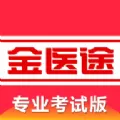 金医途

专业考试版